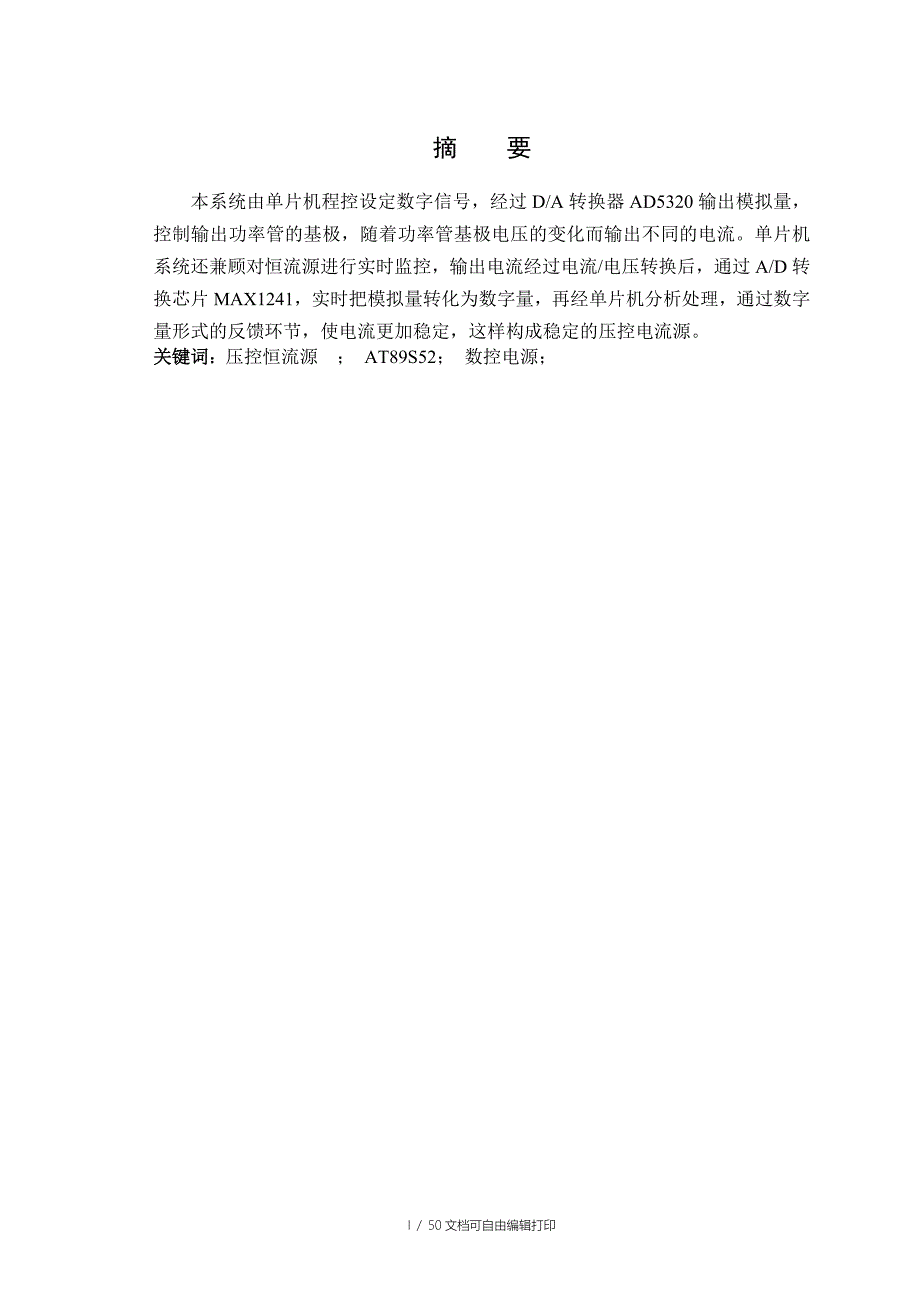 摘　要

本系统由单片机程控设定数字信号，经过 D/A 转换器 AD5320 输出模拟量，控制输出功率管的基极，随着功率管基极电压的变化而输出不同的电流。单片机系统还兼顾对恒流源进行实时监控，输出电流经过电流/电压转换后，通过 A/D 转换芯片 MAX1241，实时把模拟量转化为数字量，再经单片机分析处理，通过数字量形式的反馈环节，使电流更加稳定，这样构成稳定的压控电流源。

关键词：压控恒流源　；　AT89S52；　数控电源；

I / 50 文档可自由编辑打印